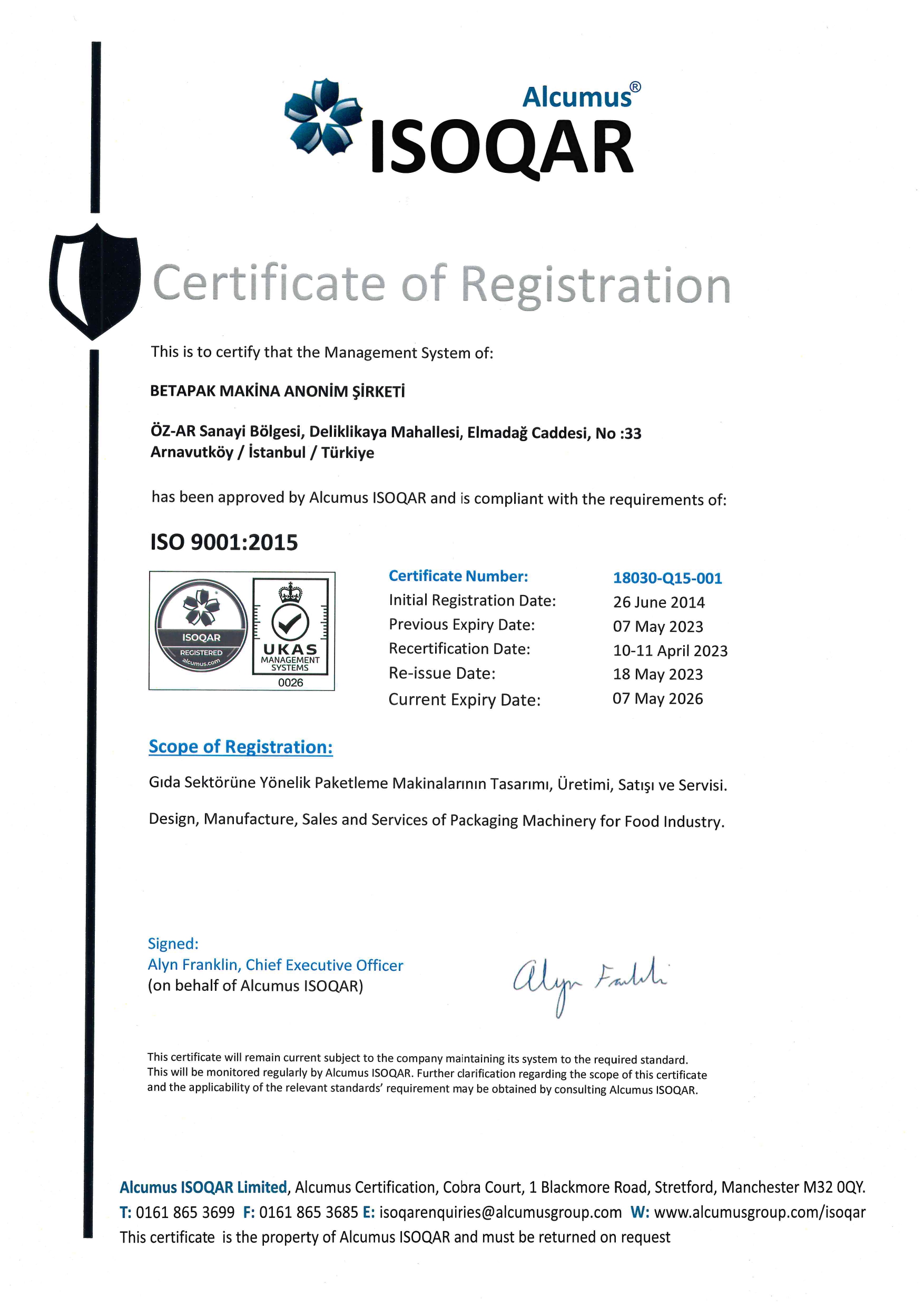 Alcumus®
ISOQAR

Certificate of Registration

This is to certify that the Management System of:

BETAPAK MAKİNA ANONİM ŞİRKETİ

ÖZ-AR Sanayi Bölgesi, Deliklikaya Mahallesi, Elmadağ Caddesi, No :33
Arnavutköy / İstanbul / Türkiye

has been approved by Alcumus ISOQAR and is compliant with the requirements of:

ISO 9001:2015

ISOQAR
REGISTERED
alcumus.com

UKAS
MANAGEMENT SYSTEMS
0026

| Certificate Number: | 18030-Q15-001 |
|---|---|
| Initial Registration Date: | 26 June 2014 |
| Previous Expiry Date: | 07 May 2023 |
| Recertification Date: | 10-11 April 2023 |
| Re-issue Date: | 18 May 2023 |
| Current Expiry Date: | 07 May 2026 |

Scope of Registration:

Gıda Sektörüne Yönelik Paketleme Makinalarının Tasarımı, Üretimi, Satışı ve Servisi.

Design, Manufacture, Sales and Services of Packaging Machinery for Food Industry.

Signed:
Alyn Franklin, Chief Executive Officer
(on behalf of Alcumus ISOQAR)

Alyn Franklin

This certificate will remain current subject to the company maintaining its system to the required standard. This will be monitored regularly by Alcumus ISOQAR. Further clarification regarding the scope of this certificate and the applicability of the relevant standards' requirement may be obtained by consulting Alcumus ISOQAR.

Alcumus ISOQAR Limited, Alcumus Certification, Cobra Court, 1 Blackmore Road, Stretford, Manchester M32 0QY.
T: 0161 865 3699 F: 0161 865 3685 E: isoqarenquiries@alcumusgroup.com W: www.alcumusgroup.com/isoqar
This certificate is the property of Alcumus ISOQAR and must be returned on request